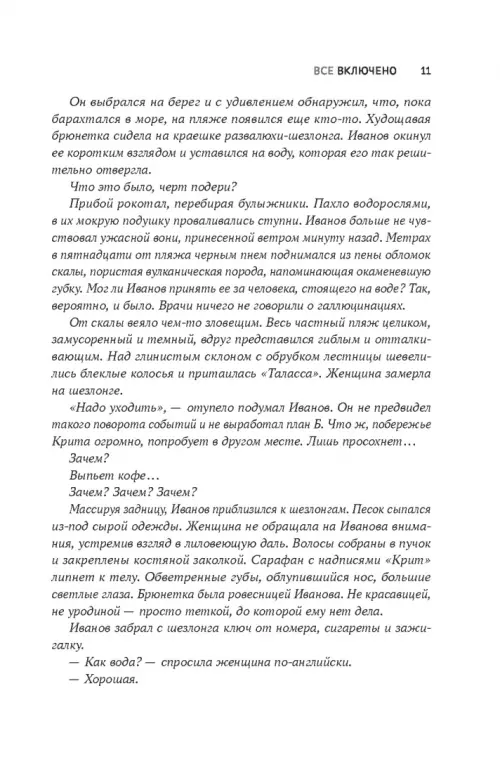 ВСЕ ВКЛЮЧЕНО 11

Он выбрался на берег и с удивлением обнаружил, что, пока барахтался в море, на пляже появился еще кто-то. Худощавая брюнетка сидела на краешке развалюхи-шезлонга. Иванов окинул ее коротким взглядом и уставился на воду, которая его так решительно отвергла.

Что это было, черт подери?

Прибой рокотал, перебирая булыжники. Пахло водорослями, в их мокрую подушку проваливались ступни. Иванов больше не чувствовал ужасной вони, принесенной ветром минуту назад. Метрах в пятнадцати от пляжа черным пнем поднимался из пены обломок скалы, пористая вулканическая порода, напоминающая окаменевшую губку. Мог ли Иванов принять ее за человека, стоящего на воде? Так, вероятно, и было. Врачи ничего не говорили о галлюцинациях.

От скалы веяло чем-то зловещим. Весь частный пляж целиком, замусоренный и темный, вдруг представился гиблым и отталкивающим. Над глинистым склоном с обрубком лестницы шевелились блеклые колосья и притаилась «Таласса». Женщина замерла на шезлонге.

«Надо уходить», — отупело подумал Иванов. Он не предвидел такого поворота событий и не выработал план Б. Что ж, побережье Крита огромно, попробует в другом месте. Лишь просохнет…

Зачем?

Выпьет кофе…

Зачем? Зачем? Зачем?

Массируя задницу, Иванов приблизился к шезлонгам. Песок сыпался из-под сырой одежды. Женщина не обращала на Иванова внимания, устремив взгляд в лиловеющую даль. Волосы собраны в пучок и закреплены костяной заколкой. Сарафан с надписями «Крит» липнет к телу. Обветренные губы, облупившийся нос, большие светлые глаза. Брюнетка была ровесницей Иванова. Не красавицей, не уродиной — просто теткой, до которой ему нет дела.

Иванов забрал с шезлонга ключ от номера, сигареты и зажигалку.

— Как вода? — спросила женщина по-английски.

— Хорошая.